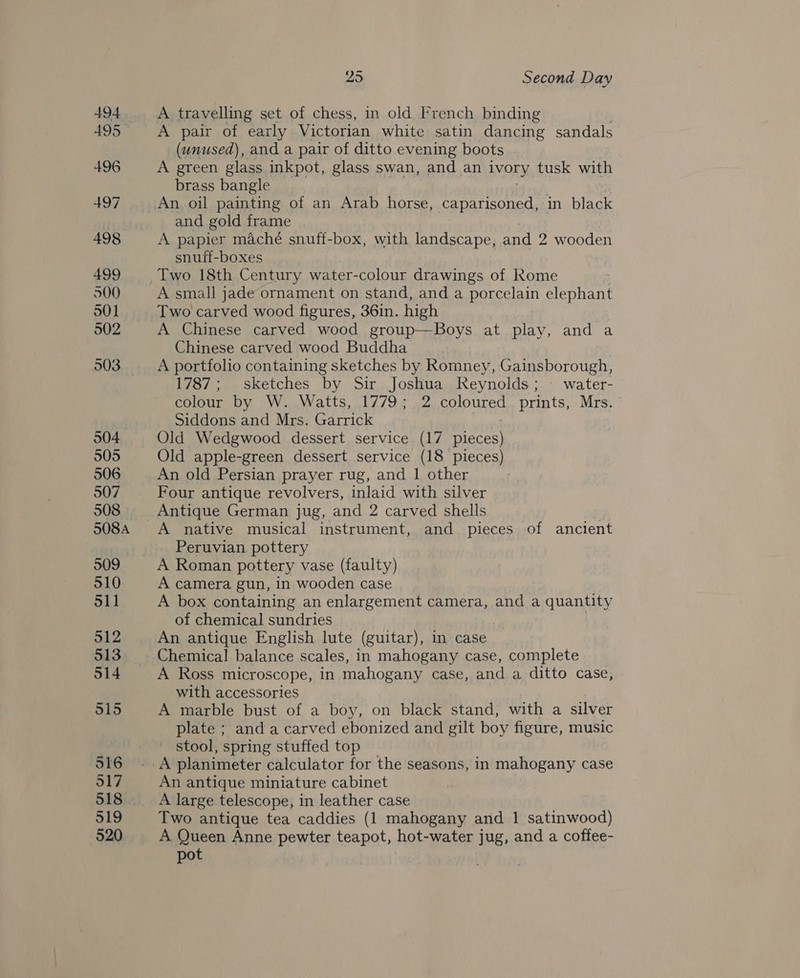 25 Second Day

494 A travelling set of chess, in old French binding

495 A pair of early Victorian white satin dancing sandals (unused), and a pair of ditto evening boots

496 A green glass inkpot, glass swan, and an ivory tusk with brass bangle

497 An oil painting of an Arab horse, caparisoned, in black and gold frame

498 A papier mâché snuff-box, with landscape, and 2 wooden snuff-boxes

499 Two 18th Century water-colour drawings of Rome

500 A small jade ornament on stand, and a porcelain elephant

501 Two carved wood figures, 36in. high

502 A Chinese carved wood group—Boys at play, and a Chinese carved wood Buddha

503 A portfolio containing sketches by Romney, Gainsborough, 1787; sketches by Sir Joshua Reynolds; water-colour by W. Watts, 1779; 2 coloured prints, Mrs. Siddons and Mrs. Garrick

504 Old Wedgwood dessert service (17 pieces)

505 Old apple-green dessert service (18 pieces)

506 An old Persian prayer rug, and 1 other

507 Four antique revolvers, inlaid with silver

508 Antique German jug, and 2 carved shells

508A A native musical instrument, and pieces of ancient Peruvian pottery

509 A Roman pottery vase (faulty)

510 A camera gun, in wooden case

511 A box containing an enlargement camera, and a quantity of chemical sundries

512 An antique English lute (guitar), in case

513 Chemical balance scales, in mahogany case, complete

514 A Ross microscope, in mahogany case, and a ditto case, with accessories

515 A marble bust of a boy, on black stand, with a silver plate; and a carved ebonized and gilt boy figure, music stool, spring stuffed top

516 A planimeter calculator for the seasons, in mahogany case

517 An antique miniature cabinet

518 A large telescope, in leather case

519 Two antique tea caddies (1 mahogany and 1 satinwood)

520 A Queen Anne pewter teapot, hot-water jug, and a coffee-pot